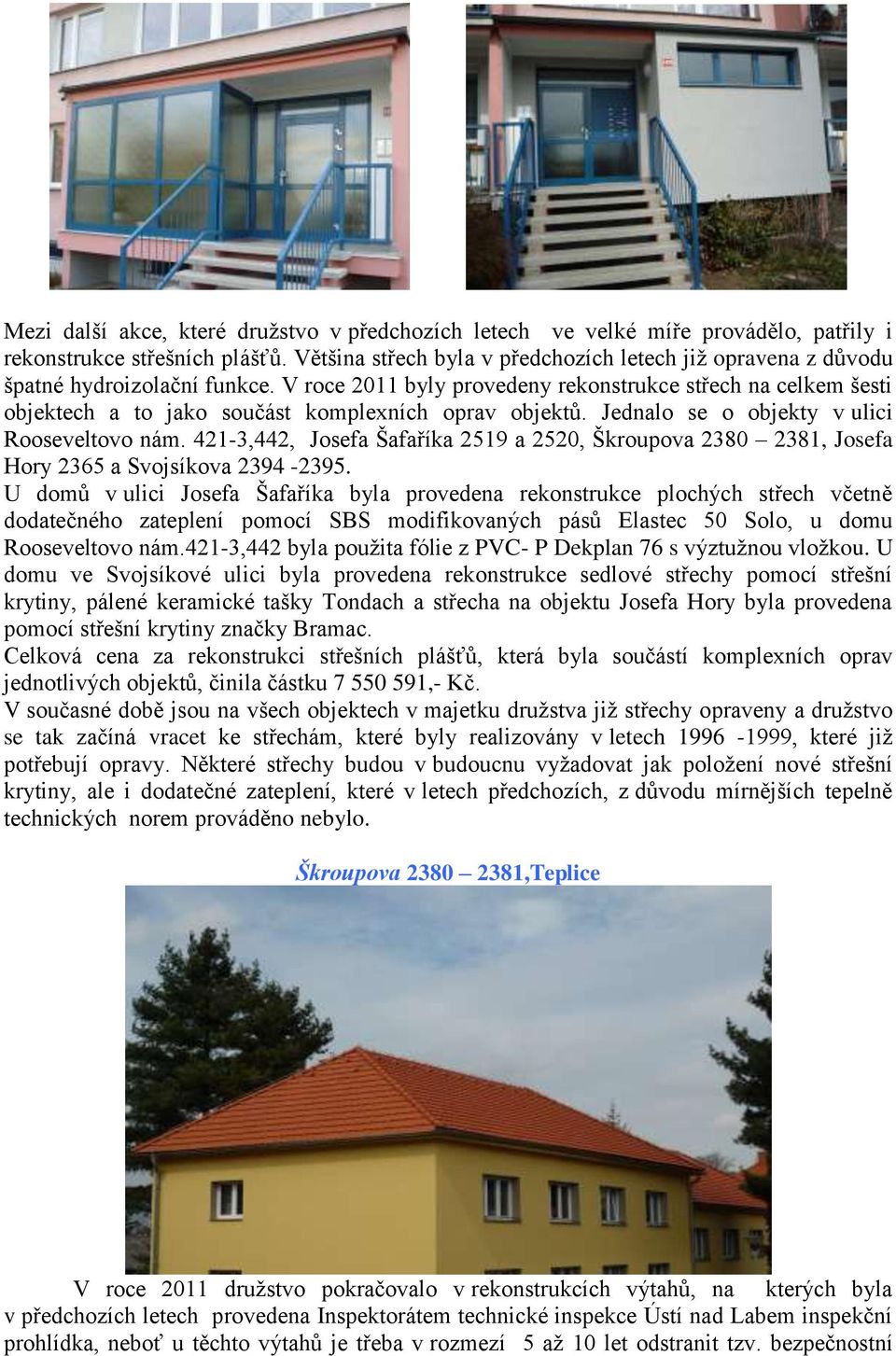 Mezi další akce, které družstvo v předchozích letech ve velké míře provádělo, patřily i rekonstrukce střešních plášťů. Většina střech byla v předchozích letech již opravena z důvodu špatné hydroizolační funkce. V roce 2011 byly provedeny rekonstrukce střech na celkem šesti objektech a to jako součást komplexních oprav objektů. Jednalo se o objekty v ulici Rooseveltovo nám. 421-3,442, Josefa Šafaříka 2519 a 2520, Škroupova 2380 – 2381, Josefa Hory 2365 a Svojsíkova 2394 -2395.
U domů v ulici Josefa Šafaříka byla provedena rekonstrukce plochých střech včetně dodatečného zateplení pomocí SBS modifikovaných pásů Elastec 50 Solo, u domu Rooseveltovo nám.421-3,442 byla použita fólie z PVC- P Dekplan 76 s výztužnou vložkou. U domu ve Svojsíkové ulici byla provedena rekonstrukce sedlové střechy pomocí střešní krytiny, pálené keramické tašky Tondach a střecha na objektu Josefa Hory byla provedena pomocí střešní krytiny značky Bramac.
Celková cena za rekonstrukci střešních plášťů, která byla součástí komplexních oprav jednotlivých objektů, činila částku 7 550 591,- Kč.
V současné době jsou na všech objektech v majetku družstva již střechy opraveny a družstvo se tak začíná vracet ke střechám, které byly realizovány v letech 1996 -1999, které již potřebují opravy. Některé střechy budou v budoucnu vyžadovat jak položení nové střešní krytiny, ale i dodatečné zateplení, které v letech předchozích, z důvodu mírnějších tepelně technických norem prováděno nebylo.

Škroupova 2380 – 2381,Teplice

V roce 2011 družstvo pokračovalo v rekonstrukcích výtahů, na kterých byla v předchozích letech provedena Inspektorátem technické inspekce Ústí nad Labem inspekční prohlídka, neboť u těchto výtahů je třeba v rozmezí 5 až 10 let odstranit tzv. bezpečnostní